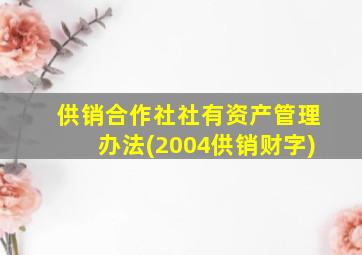 供销合作社社有资产管理办法(2004供销财字)